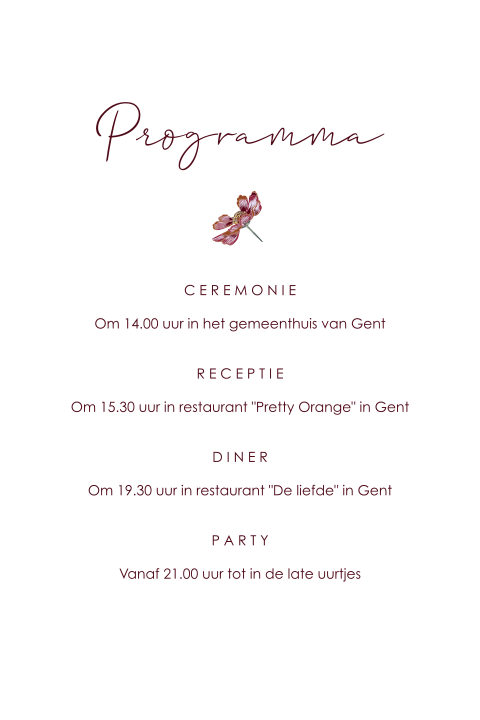 Programma

CEREMONIE

Om 14.00 uur in het gemeenthuis van Gent

RECEPTIE

Om 15.30 uur in restaurant "Pretty Orange" in Gent

DINER

Om 19.30 uur in restaurant "De liefde" in Gent

PARTY

Vanaf 21.00 uur tot in de late uurtjes